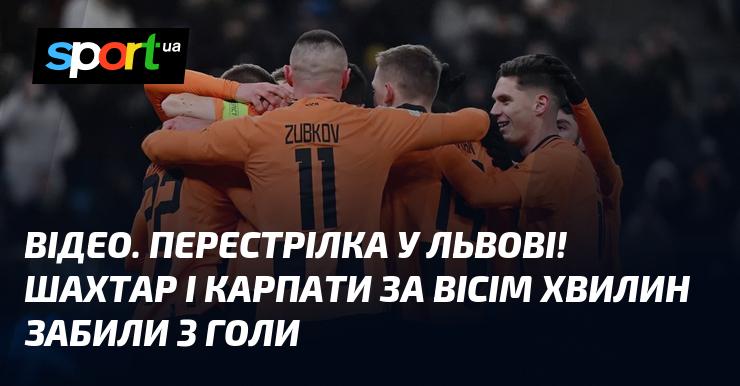 sport ua

ZUBKOV
11

22

ВІДЕО. ПЕРЕСТРІЛКА У ЛЬВОВІ! ШАХТАР І КАРПАТИ ЗА ВІСІМ ХВИЛИН ЗАБИЛИ 3 ГОЛИ